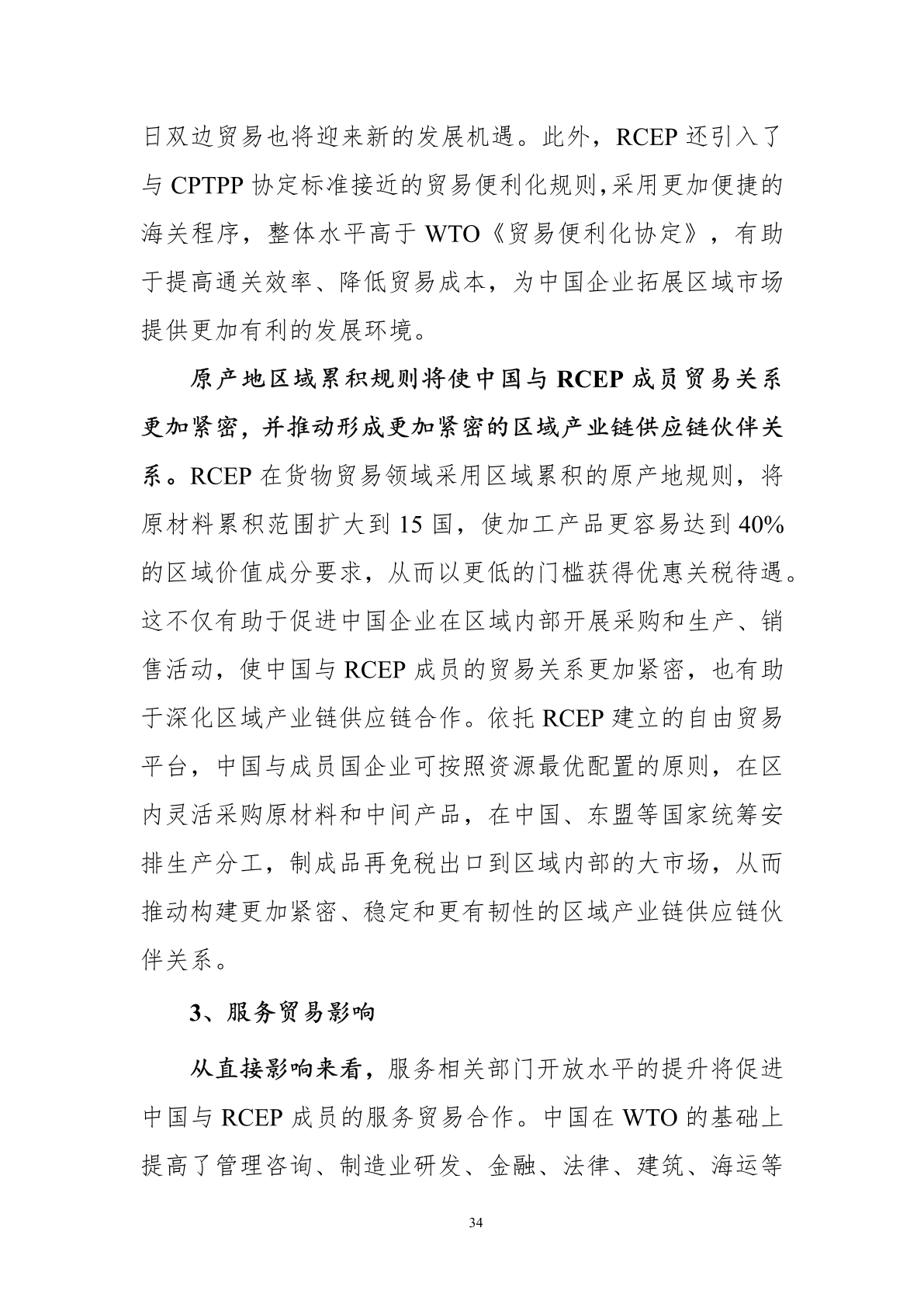 日双边贸易也将迎来新的发展机遇。此外，RCEP 还引入了与 CPTPP 协定标准接近的贸易便利化规则,采用更加便捷的海关程序，整体水平高于 WTO《贸易便利化协定》，有助于提高通关效率、降低贸易成本，为中国企业拓展区域市场提供更加有利的发展环境。

原产地区域累积规则将使中国与 RCEP 成员贸易关系更加紧密，并推动形成更加紧密的区域产业链供应链伙伴关系。RCEP 在货物贸易领域采用区域累积的原产地规则，将原材料累积范围扩大到 15 国，使加工产品更容易达到 40% 的区域价值成分要求，从而以更低的门槛获得优惠关税待遇。这不仅有助于促进中国企业在区域内部开展采购和生产、销售活动，使中国与 RCEP 成员的贸易关系更加紧密，也有助于深化区域产业链供应链合作。依托 RCEP 建立的自由贸易平台，中国与成员国企业可按照资源最优配置的原则，在区内灵活采购原材料和中间产品，在中国、东盟等国家统筹安排生产分工，制成品再免税出口到区域内部的大市场，从而推动构建更加紧密、稳定和更有韧性的区域产业链供应链伙伴关系。

3、服务贸易影响

从直接影响来看，服务相关部门开放水平的提升将促进中国与 RCEP 成员的服务贸易合作。中国在 WTO 的基础上提高了管理咨询、制造业研发、金融、法律、建筑、海运等

34